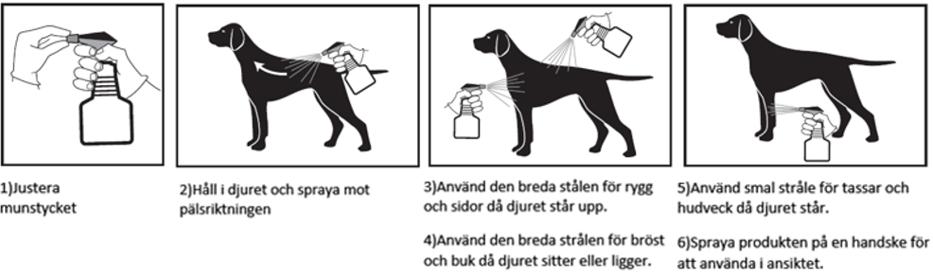 1)Justera munstycket

2)Håll i djuret och spraya mot pälsriktningen

3)Använd den breda stålen för rygg och sidor då djuret står upp.

4)Använd den breda strålen för bröst och buk då djuret sitter eller ligger.

5)Använd smal stråle för tassar och hudveck då djuret står.

6)Spraya produkten på en handske för att använda i ansiktet.